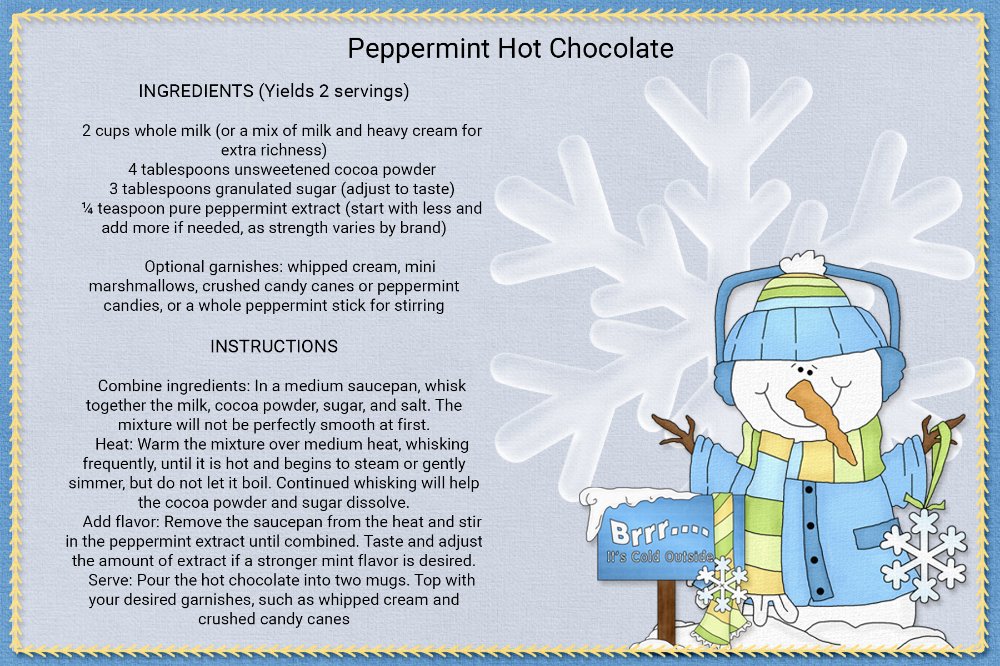 Peppermint Hot Chocolate

INGREDIENTS (Yields 2 servings)

2 cups whole milk (or a mix of milk and heavy cream for extra richness)
4 tablespoons unsweetened cocoa powder
3 tablespoons granulated sugar (adjust to taste)
¼ teaspoon pure peppermint extract (start with less and add more if needed, as strength varies by brand)

Optional garnishes: whipped cream, mini marshmallows, crushed candy canes or peppermint candies, or a whole peppermint stick for stirring

INSTRUCTIONS

Combine ingredients: In a medium saucepan, whisk together the milk, cocoa powder, sugar, and salt. The mixture will not be perfectly smooth at first.
Heat: Warm the mixture over medium heat, whisking frequently, until it is hot and begins to steam or gently simmer, but do not let it boil. Continued whisking will help the cocoa powder and sugar dissolve.
Add flavor: Remove the saucepan from the heat and stir in the peppermint extract until combined. Taste and adjust the amount of extract if a stronger mint flavor is desired.
Serve: Pour the hot chocolate into two mugs. Top with your desired garnishes, such as whipped cream and crushed candy canes

Brrr....
It's Cold Outside